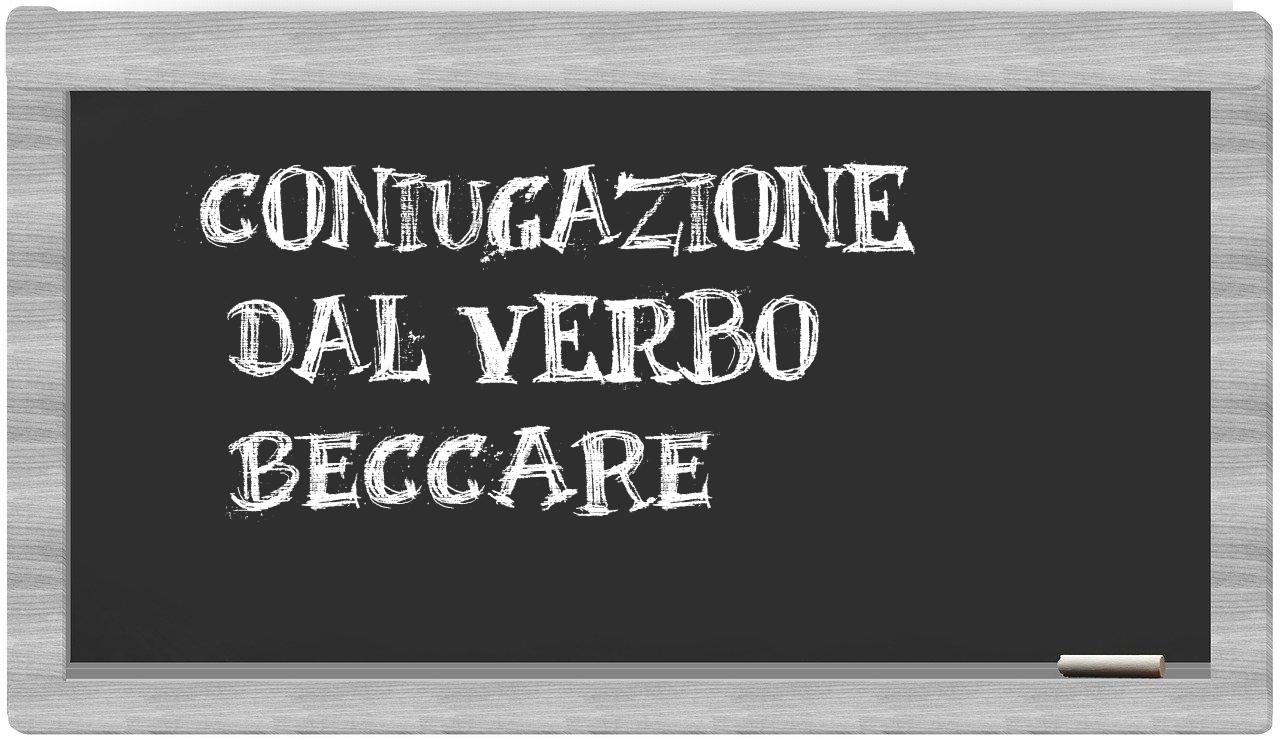 CONIUGAZIONE
DAL VERBO
BECCARE